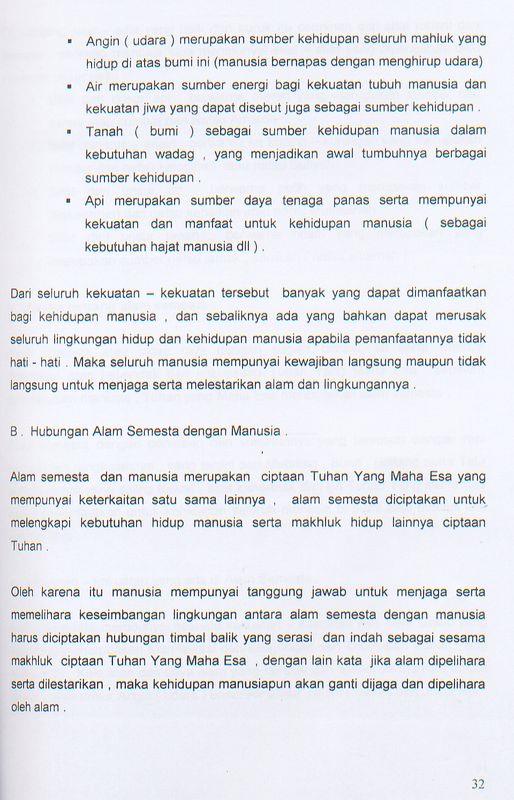 ▪ Angin ( udara ) merupakan sumber kehidupan seluruh mahluk yang hidup di atas bumi ini (manusia bernapas dengan menghirup udara)

▪ Air merupakan sumber energi bagi kekuatan tubuh manusia dan kekuatan jiwa yang dapat disebut juga sebagai sumber kehidupan .

▪ Tanah ( bumi ) sebagai sumber kehidupan manusia dalam kebutuhan wadag , yang menjadikan awal tumbuhnya berbagai sumber kehidupan .

▪ Api merupakan sumber daya tenaga panas serta mempunyai kekuatan dan manfaat untuk kehidupan manusia ( sebagai kebutuhan hajat manusia dll ) .

Dari seluruh kekuatan – kekuatan tersebut banyak yang dapat dimanfaatkan bagi kehidupan manusia , dan sebaliknya ada yang bahkan dapat merusak seluruh lingkungan hidup dan kehidupan manusia apabila pemanfaatannya tidak hati - hati . Maka seluruh manusia mempunyai kewajiban langsung maupun tidak langsung untuk menjaga serta melestarikan alam dan lingkungannya .

B . Hubungan Alam Semesta dengan Manusia .

Alam semesta dan manusia merupakan ciptaan Tuhan Yang Maha Esa yang mempunyai keterkaitan satu sama lainnya , alam semesta diciptakan untuk melengkapi kebutuhan hidup manusia serta makhluk hidup lainnya ciptaan Tuhan .

Oleh karena itu manusia mempunyai tanggung jawab untuk menjaga serta memelihara keseimbangan lingkungan antara alam semesta dengan manusia harus diciptakan hubungan timbal balik yang serasi dan indah sebagai sesama makhluk ciptaan Tuhan Yang Maha Esa , dengan lain kata jika alam dipelihara serta dilestarikan , maka kehidupan manusiapun akan ganti dijaga dan dipelihara oleh alam .

32